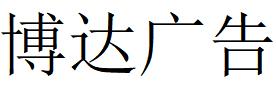 博达广告